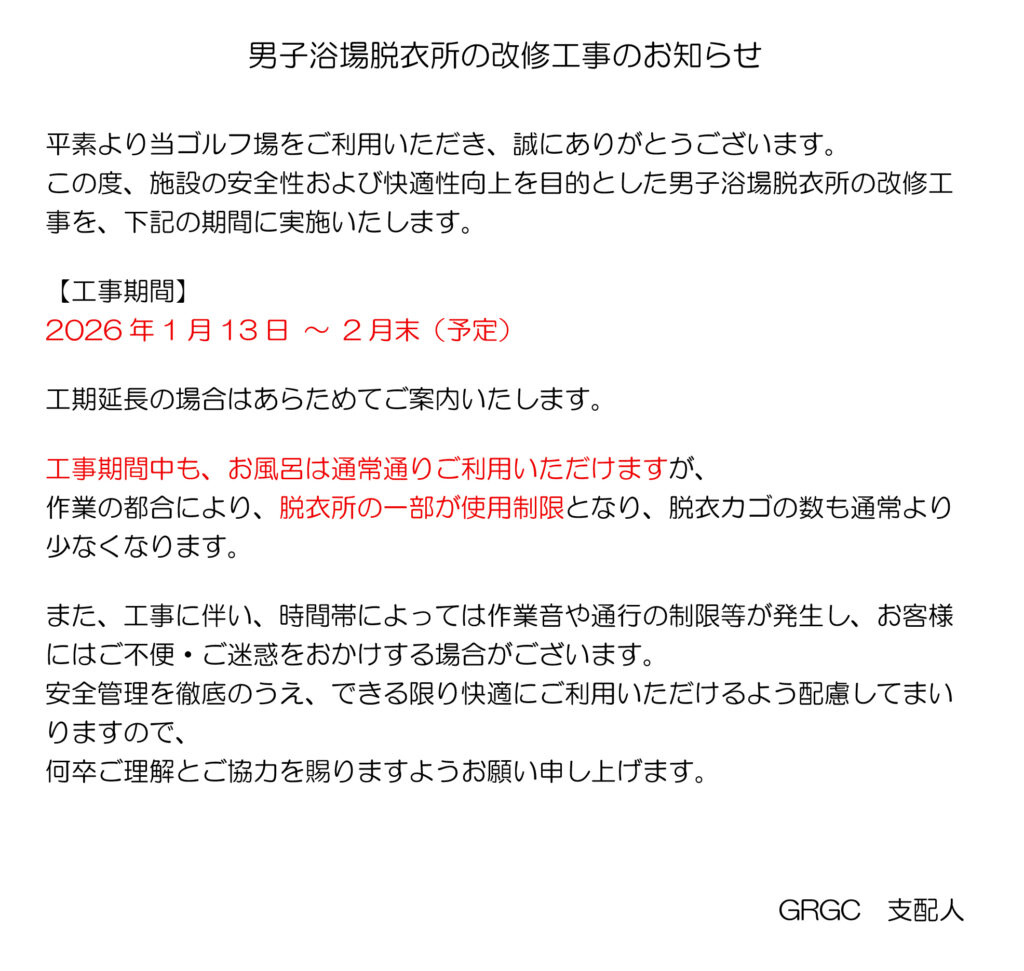 男子浴場脱衣所の改修工事のお知らせ

平素より当ゴルフ場をご利用いただき、誠にありがとうございます。
この度、施設の安全性および快適性向上を目的とした男子浴場脱衣所の改修工事を、下記の期間に実施いたします。

【工事期間】
2026年1月13日 ～ 2月末（予定）

工期延長の場合はあらためてご案内いたします。

工事期間中も、お風呂は通常通りご利用いただけますが、
作業の都合により、脱衣所の一部が使用制限となり、脱衣カゴの数も通常より少なくなります。

また、工事に伴い、時間帯によっては作業音や通行の制限等が発生し、お客様にはご不便・ご迷惑をおかけする場合がございます。
安全管理を徹底のうえ、できる限り快適にご利用いただけるよう配慮してまいりますので、
何卒ご理解とご協力を賜りますようお願い申し上げます。

GRGC 支配人